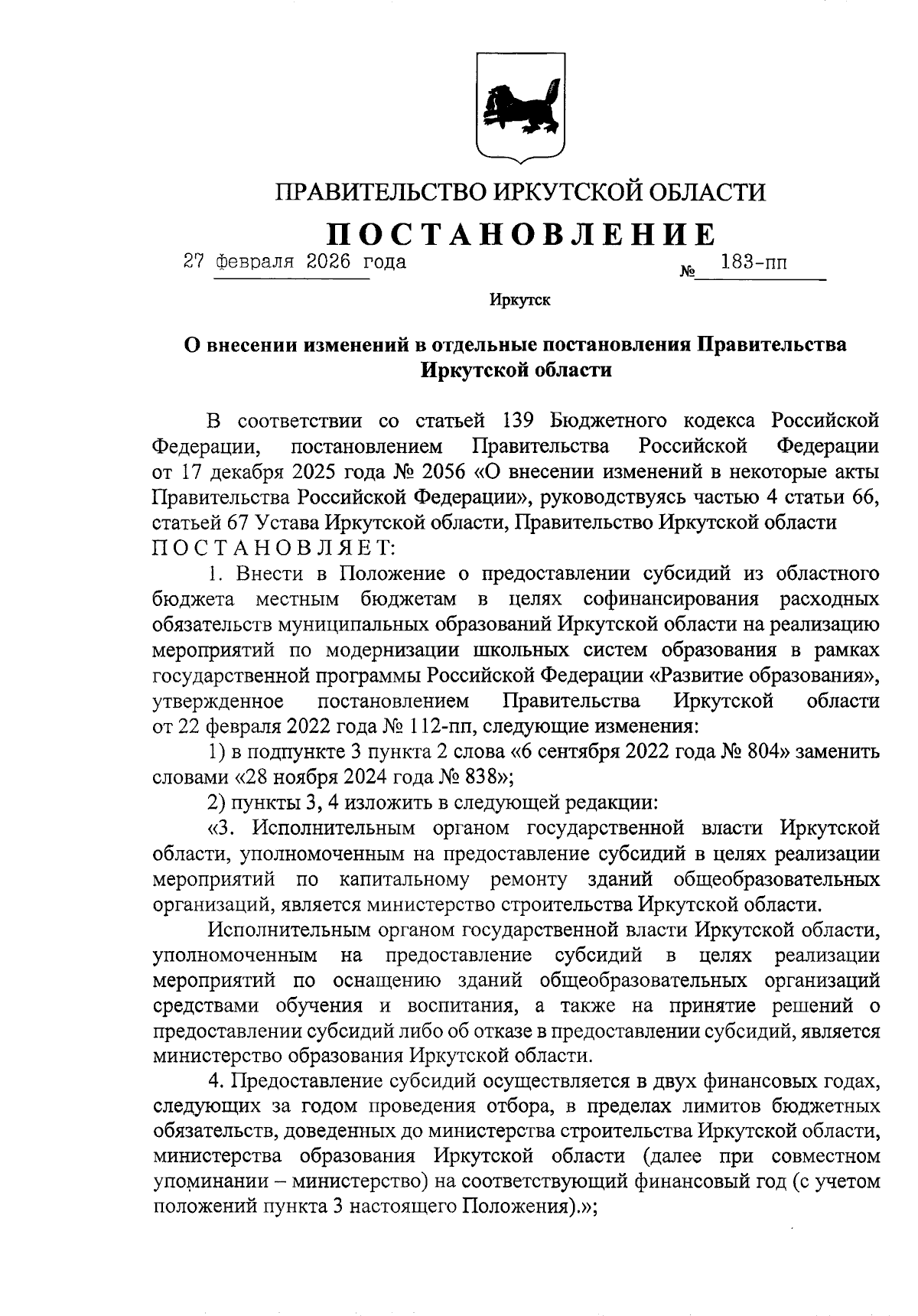 ПРАВИТЕЛЬСТВО ИРКУТСКОЙ ОБЛАСТИ

ПОСТАНОВЛЕНИЕ

27 февраля 2026 года № 183-пп

Иркутск

О внесении изменений в отдельные постановления Правительства Иркутской области

В соответствии со статьей 139 Бюджетного кодекса Российской Федерации, постановлением Правительства Российской Федерации от 17 декабря 2025 года № 2056 «О внесении изменений в некоторые акты Правительства Российской Федерации», руководствуясь частью 4 статьи 66, статьей 67 Устава Иркутской области, Правительство Иркутской области ПОСТАНОВЛЯЕТ:

1. Внести в Положение о предоставлении субсидий из областного бюджета местным бюджетам в целях софинансирования расходных обязательств муниципальных образований Иркутской области на реализацию мероприятий по модернизации школьных систем образования в рамках государственной программы Российской Федерации «Развитие образования», утвержденное постановлением Правительства Иркутской области от 22 февраля 2022 года № 112-пп, следующие изменения:

1) в подпункте 3 пункта 2 слова «6 сентября 2022 года № 804» заменить словами «28 ноября 2024 года № 838»;

2) пункты 3, 4 изложить в следующей редакции:

«3. Исполнительным органом государственной власти Иркутской области, уполномоченным на предоставление субсидий в целях реализации мероприятий по капитальному ремонту зданий общеобразовательных организаций, является министерство строительства Иркутской области.

Исполнительным органом государственной власти Иркутской области, уполномоченным на предоставление субсидий в целях реализации мероприятий по оснащению зданий общеобразовательных организаций средствами обучения и воспитания, а также на принятие решений о предоставлении субсидий либо об отказе в предоставлении субсидий, является министерство образования Иркутской области.

4. Предоставление субсидий осуществляется в двух финансовых годах, следующих за годом проведения отбора, в пределах лимитов бюджетных обязательств, доведенных до министерства строительства Иркутской области, министерства образования Иркутской области (далее при совместном упоминании – министерство) на соответствующий финансовый год (с учетом положений пункта 3 настоящего Положения).»;